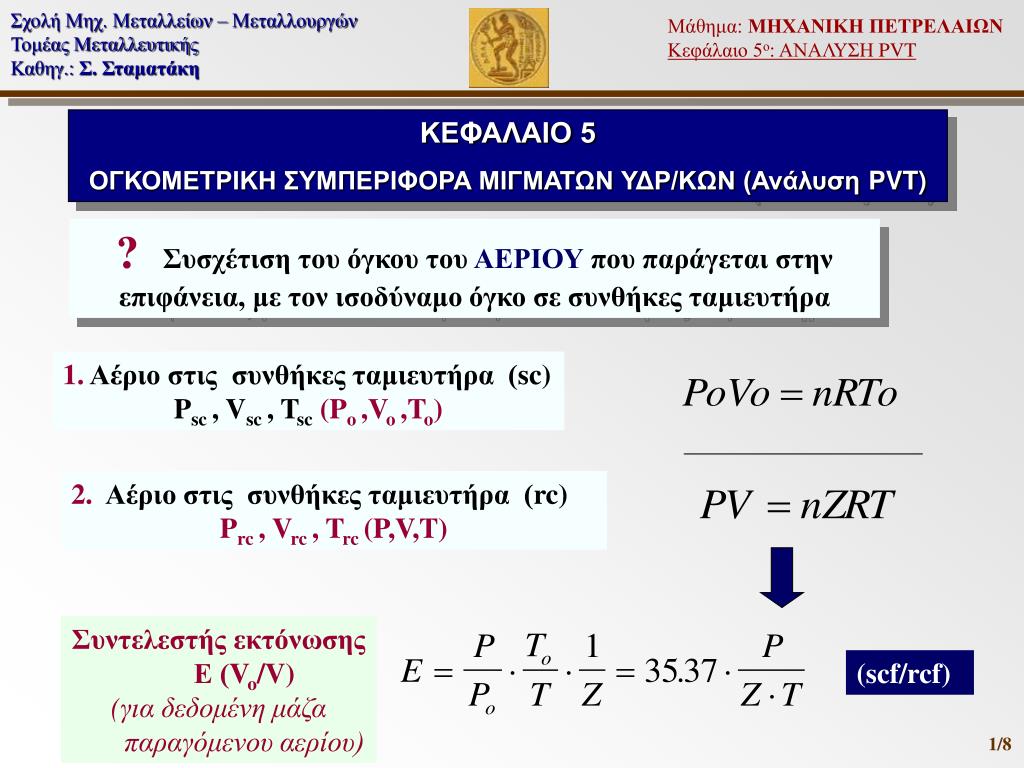 Σχολή Μηχ. Μεταλλείων – Μεταλλουργών
Τομέας Μεταλλευτικής
Καθηγ.: Σ. Σταματάκη

Μάθημα: ΜΗΧΑΝΙΚΗ ΠΕΤΡΕΛΑΙΩΝ
Κεφάλαιο 5ο: ΑΝΑΛΥΣΗ PVT

ΚΕΦΑΛΑΙΟ 5
ΟΓΚΟΜΕΤΡΙΚΗ ΣΥΜΠΕΡΙΦΟΡΑ ΜΙΓΜΑΤΩΝ ΥΔΡ/ΚΩΝ (Ανάλυση PVT)

? Συσχέτιση του όγκου του ΑΕΡΙΟΥ που παράγεται στην επιφάνεια, με τον ισοδύναμο όγκο σε συνθήκες ταμιευτήρα

1. Αέριο στις συνθήκες ταμιευτήρα (sc)
$P_{sc}$ , $V_{sc}$ , $T_{sc}$ ($P_o$ ,$V_o$ ,$T_o$)

$PoVo = nRTo$

2. Αέριο στις συνθήκες ταμιευτήρα (rc)
$P_{rc}$ , $V_{rc}$ , $T_{rc}$ (P,V,T)

$PV = nZRT$

Συντελεστής εκτόνωσης
E ($V_o$/V)
(για δεδομένη μάζα παραγόμενου αερίου)

$E = \frac{P}{P_o} \cdot \frac{T_o}{T} \cdot \frac{1}{Z} = 35.37 \cdot \frac{P}{Z \cdot T}$

(scf/rcf)

1/8